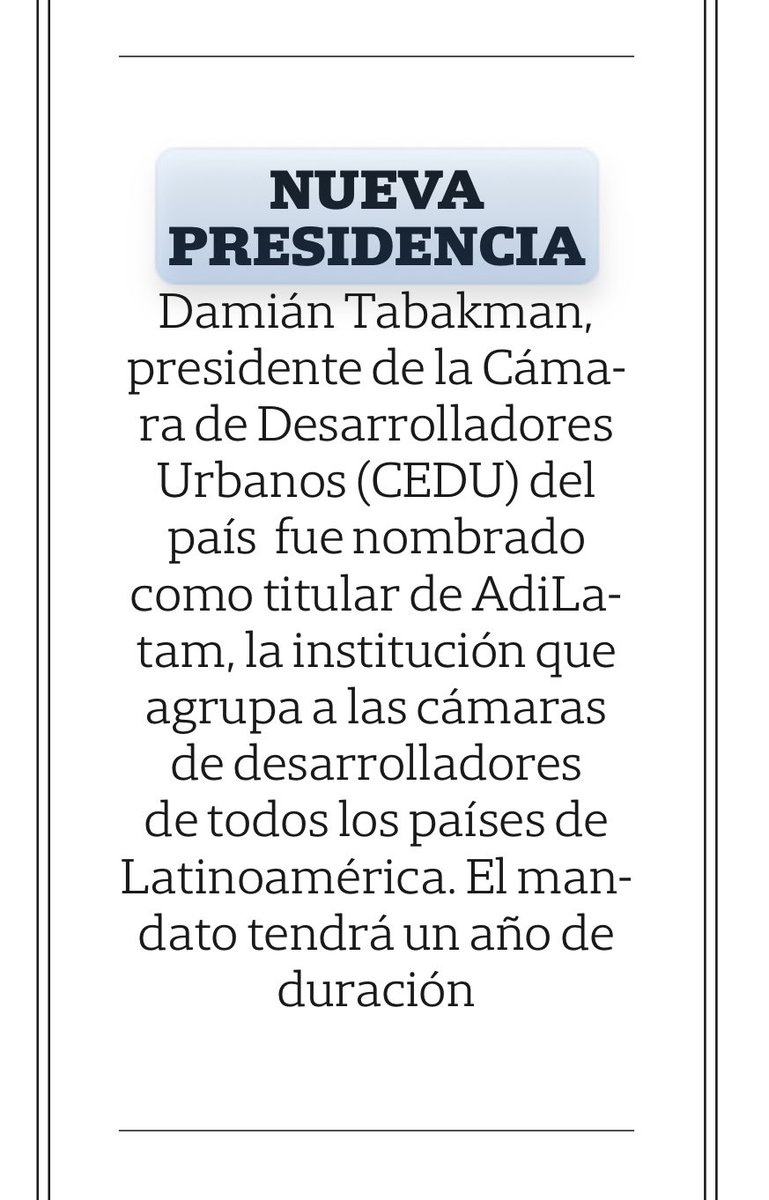 NUEVA PRESIDENCIA

Damián Tabakman, presidente de la Cámara de Desarrolladores Urbanos (CEDU) del país fue nombrado como titular de AdiLatam, la institución que agrupa a las cámaras de desarrolladores de todos los países de Latinoamérica. El mandato tendrá un año de duración